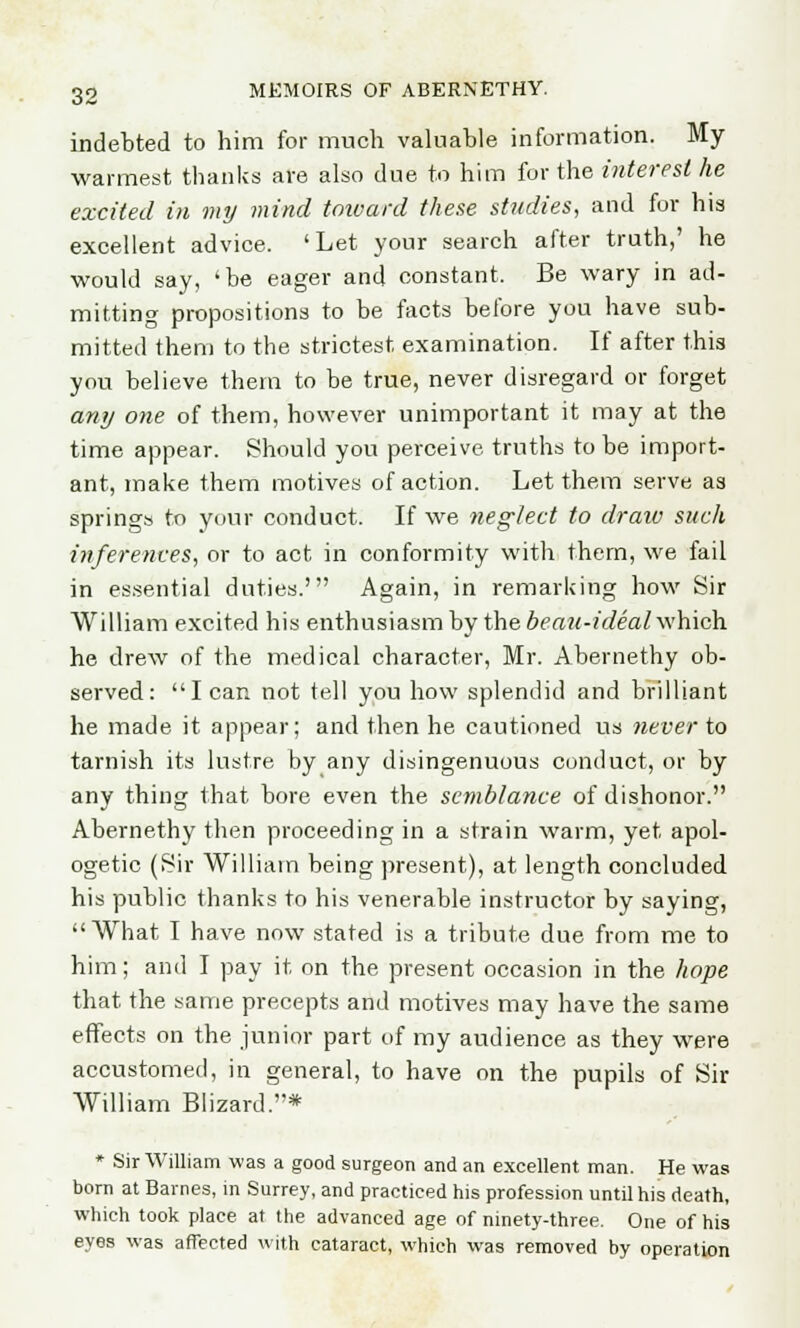 32 MEMOIRS OF ABERNETHY.

indebted to him for much valuable information. My warmest thanks are also due to him for the interest he excited in my mind toward these studies, and for his excellent advice. 'Let your search after truth,' he would say, 'be eager and constant. Be wary in admitting propositions to be facts before you have submitted them to the strictest examination. If after this you believe them to be true, never disregard or forget any one of them, however unimportant it may at the time appear. Should you perceive truths to be important, make them motives of action. Let them serve as springs to your conduct. If we neglect to draw such inferences, or to act in conformity with them, we fail in essential duties.'" Again, in remarking how Sir William excited his enthusiasm by the beau-idéal which he drew of the medical character, Mr. Abernethy observed: "I can not tell you how splendid and brilliant he made it appear; and then he cautioned us never to tarnish its lustre by any disingenuous conduct, or by any thing that bore even the semblance of dishonor." Abernethy then proceeding in a strain warm, yet apologetic (Sir William being present), at length concluded his public thanks to his venerable instructor by saying, "What I have now stated is a tribute due from me to him; and I pay it on the present occasion in the hope that the same precepts and motives may have the same effects on the junior part of my audience as they were accustomed, in general, to have on the pupils of Sir William Blizard."*

* Sir William was a good surgeon and an excellent man. He was born at Barnes, in Surrey, and practiced his profession until his death, which took place at the advanced age of ninety-three. One of his eyes was affected with cataract, which was removed by operation